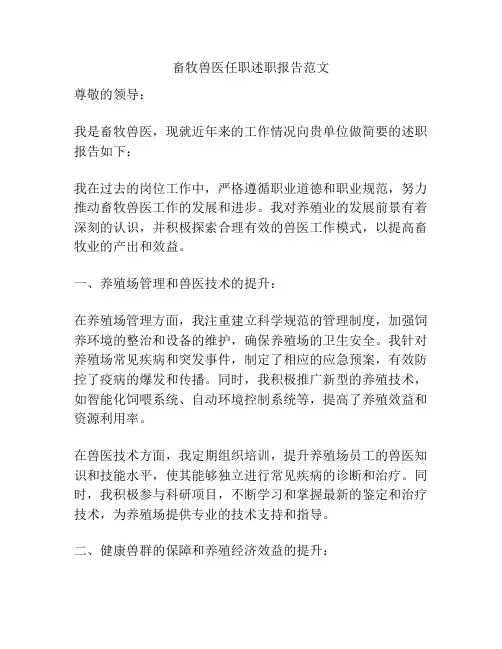 畜牧兽医任职述职报告范文

尊敬的领导：

我是畜牧兽医，现就近年来的工作情况向贵单位做简要的述职报告如下：

我在过去的岗位工作中，严格遵循职业道德和职业规范，努力推动畜牧兽医工作的发展和进步。我对养殖业的发展前景有着深刻的认识，并积极探索合理有效的兽医工作模式，以提高畜牧业的产出和效益。

一、养殖场管理和兽医技术的提升：

在养殖场管理方面，我注重建立科学规范的管理制度，加强饲养环境的整治和设备的维护，确保养殖场的卫生安全。我针对养殖场常见疾病和突发事件，制定了相应的应急预案，有效防控了疫病的爆发和传播。同时，我积极推广新型的养殖技术，如智能化饲喂系统、自动环境控制系统等，提高了养殖效益和资源利用率。

在兽医技术方面，我定期组织培训，提升养殖场员工的兽医知识和技能水平，使其能够独立进行常见疾病的诊断和治疗。同时，我积极参与科研项目，不断学习和掌握最新的鉴定和治疗技术，为养殖场提供专业的技术支持和指导。

二、健康兽群的保障和养殖经济效益的提升：